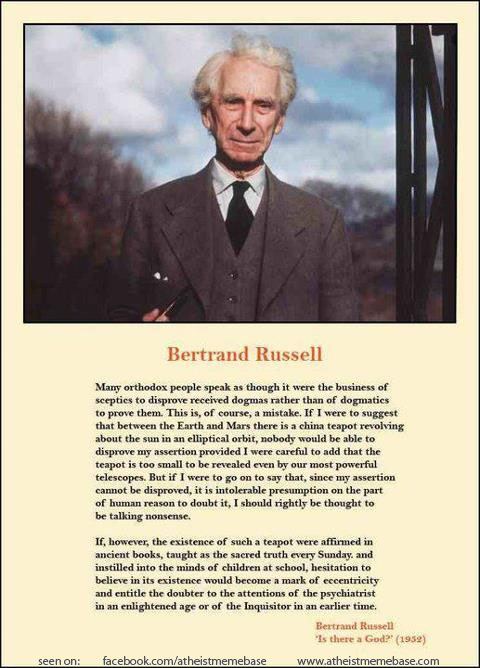 Bertrand Russell

Many orthodox people speak as though it were the business of sceptics to disprove received dogmas rather than of dogmatics to prove them. This is, of course, a mistake. If I were to suggest that between the Earth and Mars there is a china teapot revolving about the sun in an elliptical orbit, nobody would be able to disprove my assertion provided I were careful to add that the teapot is too small to be revealed even by our most powerful telescopes. But if I were to go on to say that, since my assertion cannot be disproved, it is intolerable presumption on the part of human reason to doubt it, I should rightly be thought to be talking nonsense.

If, however, the existence of such a teapot were affirmed in ancient books, taught as the sacred truth every Sunday. and instilled into the minds of children at school, hesitation to believe in its existence would become a mark of eccentricity and entitle the doubter to the attentions of the psychiatrist in an enlightened age or of the Inquisitor in an earlier time.

Bertrand Russell
'Is there a God?' (1952)

seen on: facebook.com/atheistmemebase www.atheistmemebase.com